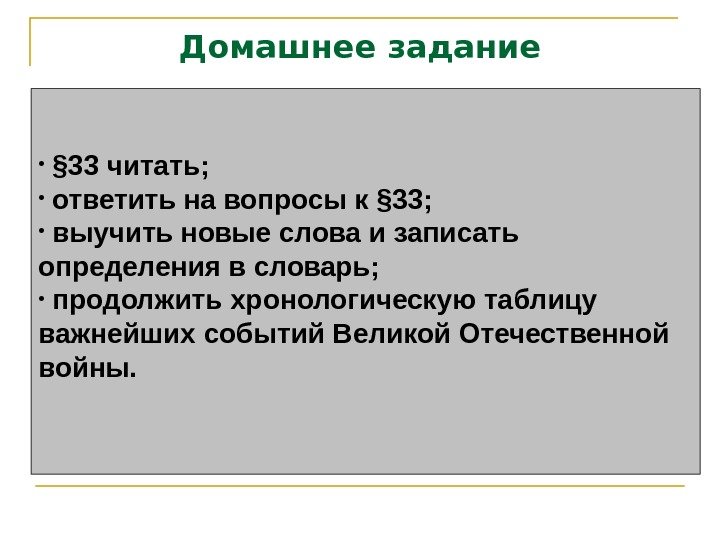 Домашнее задание

• §33 читать;
• ответить на вопросы к §33;
• выучить новые слова и записать определения в словарь;
• продолжить хронологическую таблицу важнейших событий Великой Отечественной войны.